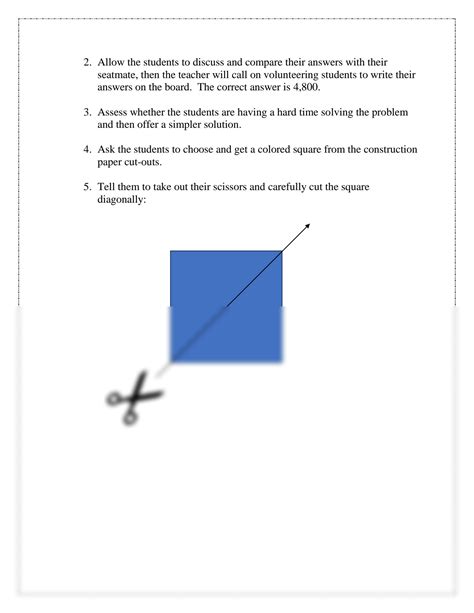 2. Allow the students to discuss and compare their answers with their seatmate, then the teacher will call on volunteering students to write their answers on the board. The correct answer is 4,800.

3. Assess whether the students are having a hard time solving the problem and then offer a simpler solution.

4. Ask the students to choose and get a colored square from the construction paper cut-outs.

5. Tell them to take out their scissors and carefully cut the square diagonally: